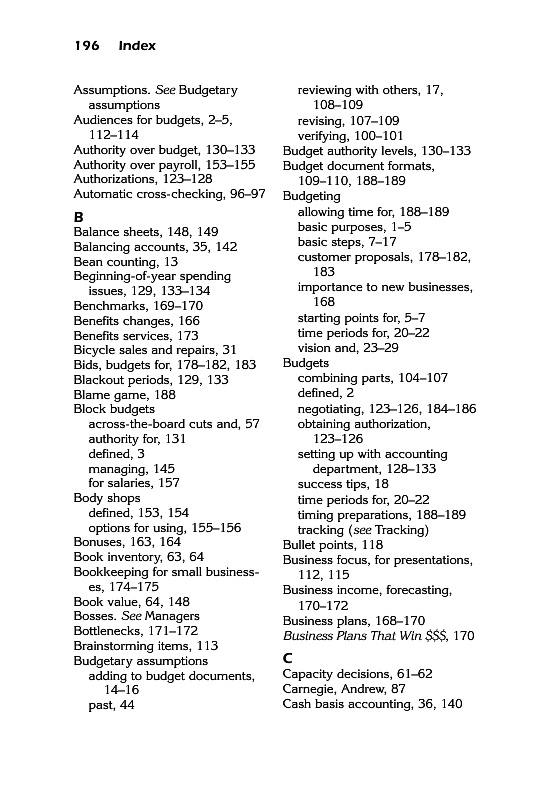 196 Index

Assumptions. See Budgetary assumptions
Audiences for budgets, 2–5, 112–114
Authority over budget, 130–133
Authority over payroll, 153–155
Authorizations, 123–128
Automatic cross-checking, 96–97

B
Balance sheets, 148, 149
Balancing accounts, 35, 142
Bean counting, 13
Beginning-of-year spending issues, 129, 133–134
Benchmarks, 169–170
Benefits changes, 166
Benefits services, 173
Bicycle sales and repairs, 31
Bids, budgets for, 178–182, 183
Blackout periods, 129, 133
Blame game, 188
Block budgets
across-the-board cuts and, 57
authority for, 131
defined, 3
managing, 145
for salaries, 157
Body shops
defined, 153, 154
options for using, 155–156
Bonuses, 163, 164
Book inventory, 63, 64
Bookkeeping for small businesses, 174–175
Book value, 64, 148
Bosses. See Managers
Bottlenecks, 171–172
Brainstorming items, 113
Budgetary assumptions
adding to budget documents, 14–16
past, 44

reviewing with others, 17, 108–109
revising, 107–109
verifying, 100–101
Budget authority levels, 130–133
Budget document formats, 109–110, 188–189
Budgeting
allowing time for, 188–189
basic purposes, 1–5
basic steps, 7–17
customer proposals, 178–182, 183
importance to new businesses, 168
starting points for, 5–7
time periods for, 20–22
vision and, 23–29
Budgets
combining parts, 104–107
defined, 2
negotiating, 123–126, 184–186
obtaining authorization, 123–126
setting up with accounting department, 128–133
success tips, 18
time periods for, 20–22
timing preparations, 188–189
tracking (see Tracking)
Bullet points, 118
Business focus, for presentations, 112, 115
Business income, forecasting, 170–172
Business plans, 168–170
Business Plans That Win $$$, 170

C
Capacity decisions, 61–62
Carnegie, Andrew, 87
Cash basis accounting, 36, 140